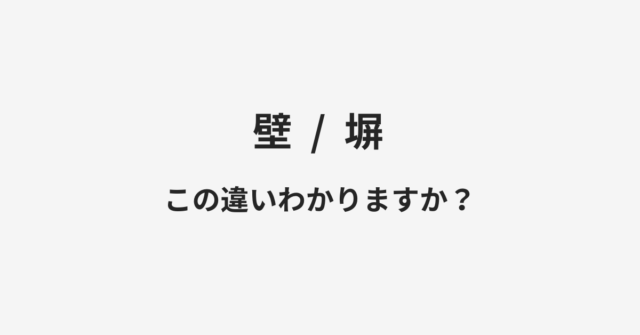 壁 / 塀

この違いわかりますか？